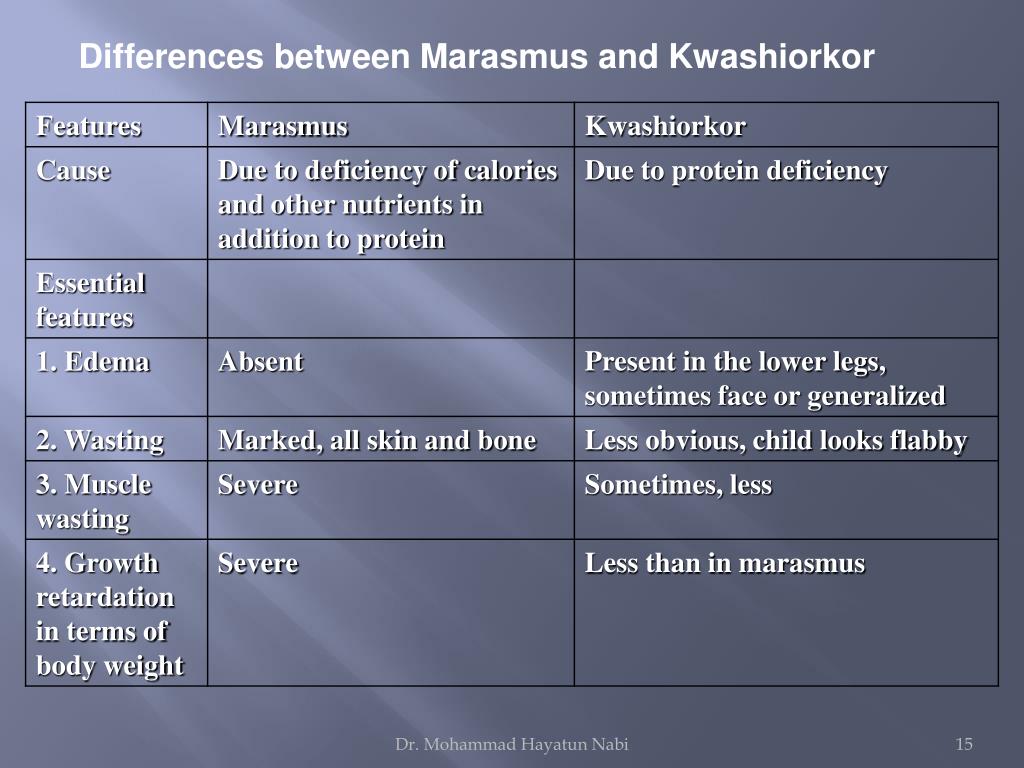 Differences between Marasmus and Kwashiorkor

| Features | Marasmus | Kwashiorkor |
|---|---|---|
| Cause | Due to deficiency of calories and other nutrients in addition to protein | Due to protein deficiency |
| Essential features | | |
| 1. Edema | Absent | Present in the lower legs, sometimes face or generalized |
| 2. Wasting | Marked, all skin and bone | Less obvious, child looks flabby |
| 3. Muscle wasting | Severe | Sometimes, less |
| 4. Growth retardation in terms of body weight | Severe | Less than in marasmus |

Dr. Mohammad Hayatun Nabi

15